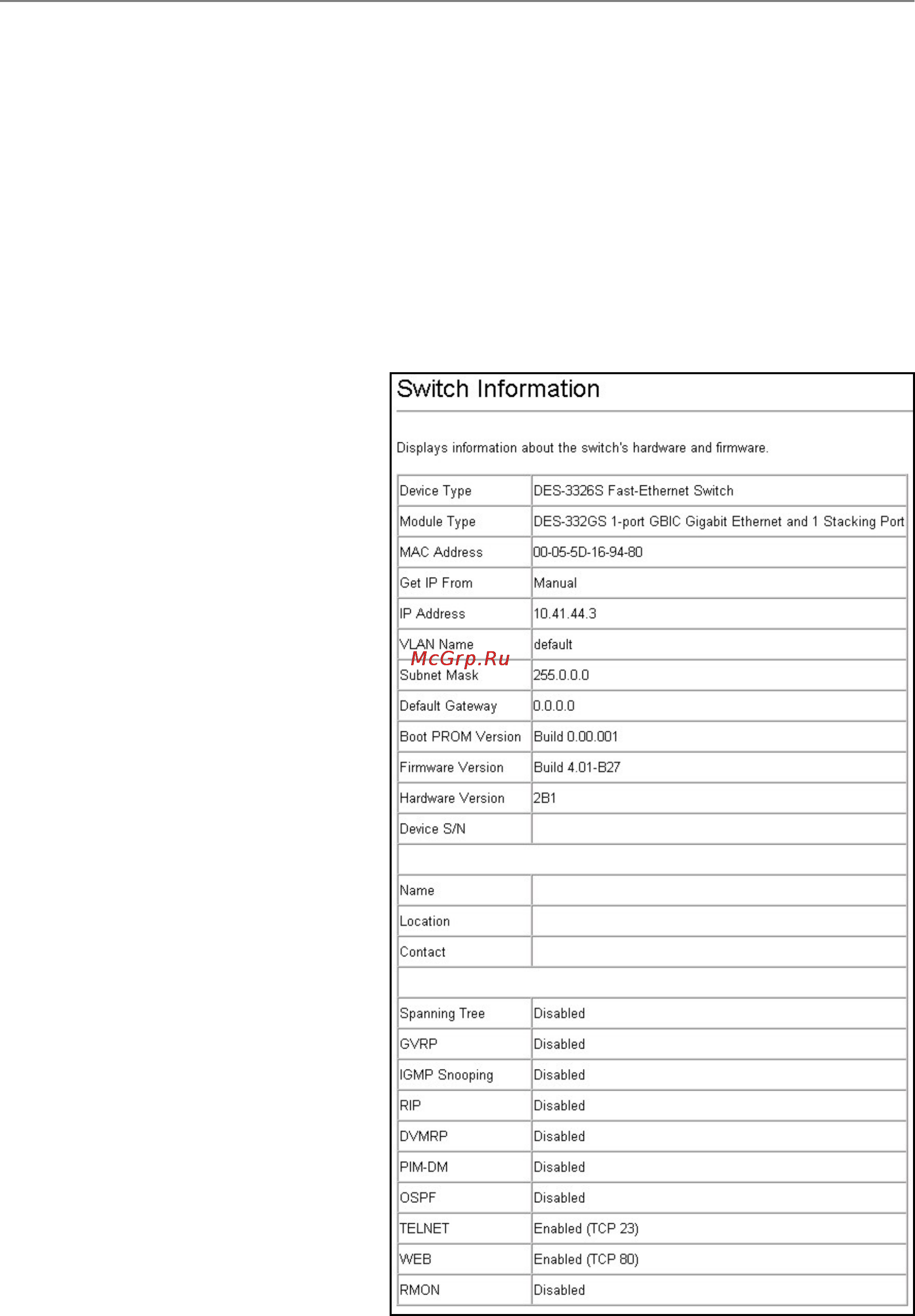 Switch Information

Displays information about the switch's hardware and firmware.

| Device Type | DES-3326S Fast-Ethernet Switch |
|---|---|
| Module Type | DES-332GS 1-port GBIC Gigabit Ethernet and 1 Stacking Port |
| MAC Address | 00-05-5D-16-94-80 |
| Get IP From | Manual |
| IP Address | 10.41.44.3 |
| VLAN Name | default |
| Subnet Mask | 255.0.0.0 |
| Default Gateway | 0.0.0.0 |
| Boot PROM Version | Build 0.00.001 |
| Firmware Version | Build 4.01-B27 |
| Hardware Version | 2B1 |
| Device S/N | |
| | |
| Name | |
| Location | |
| Contact | |
| | |
| Spanning Tree | Disabled |
| GVRP | Disabled |
| IGMP Snooping | Disabled |
| RIP | Disabled |
| DVMRP | Disabled |
| PIM-DM | Disabled |
| OSPF | Disabled |
| TELNET | Enabled (TCP 23) |
| WEB | Enabled (TCP 80) |
| RMON | Disabled |

McGrp.Ru